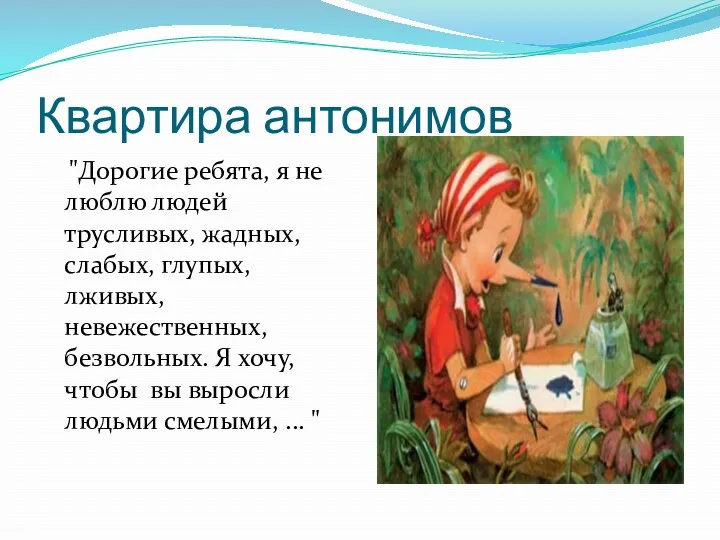 Квартира антонимов

"Дорогие ребята, я не люблю людей трусливых, жадных, слабых, глупых, лживых, невежественных, безвольных. Я хочу, чтобы вы выросли людьми смелыми, ... "